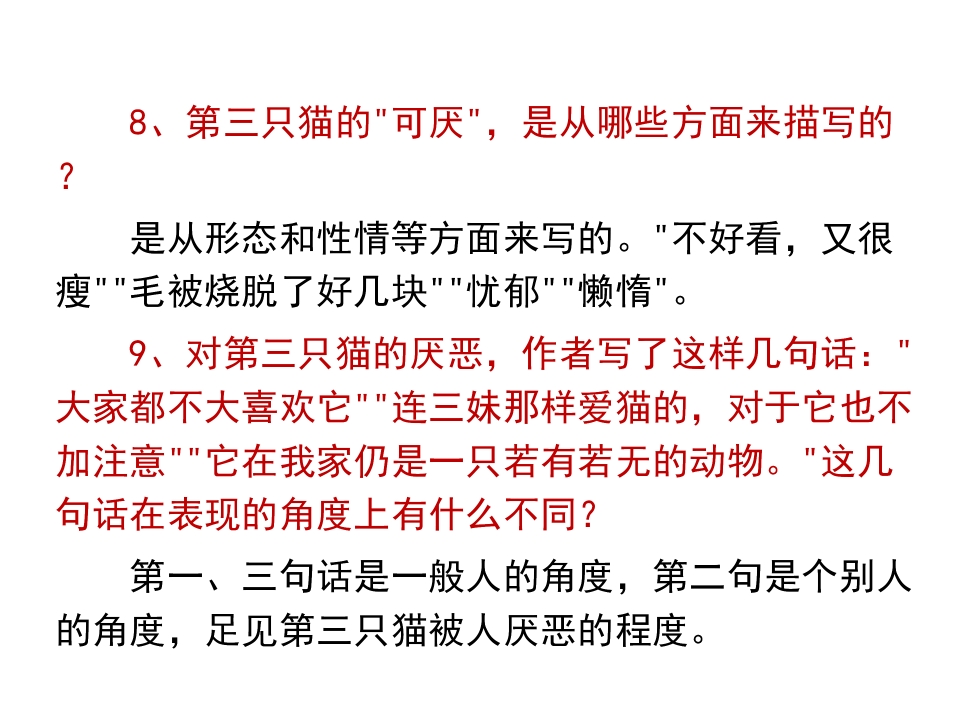 8、第三只猫的“可厌”，是从哪些方面来描写的？

是从形态和性情等方面来写的。“不好看，又很瘦”“毛被烧脱了好几块”“忧郁”“懒惰”。

9、对第三只猫的厌恶，作者写了这样几句话：“大家都不大喜欢它”“连三妹那样爱猫的，对于它也不加注意”“它在我家仍是一只若有若无的动物。”这几句话在表现的角度上有什么不同？

第一、三句话是一般人的角度，第二句是个别人的角度，足见第三只猫被人厌恶的程度。